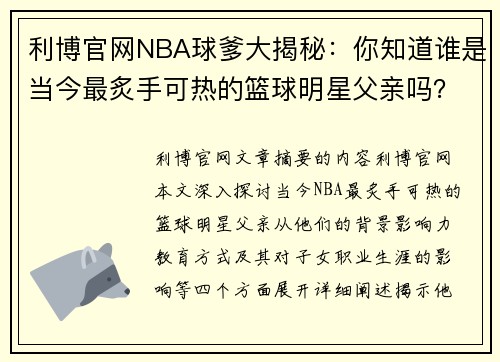 利博官网NBA球爹大揭秘：你知道谁是当今最炙手可热的篮球明星父亲吗？

利博官网文章摘要的内容利博官网本文深入探讨当今NBA最炙手可热的篮球明星父亲从他们的背景影响力教育方式及其对子女职业生涯的影响等四个方面展开详细阐述揭示他